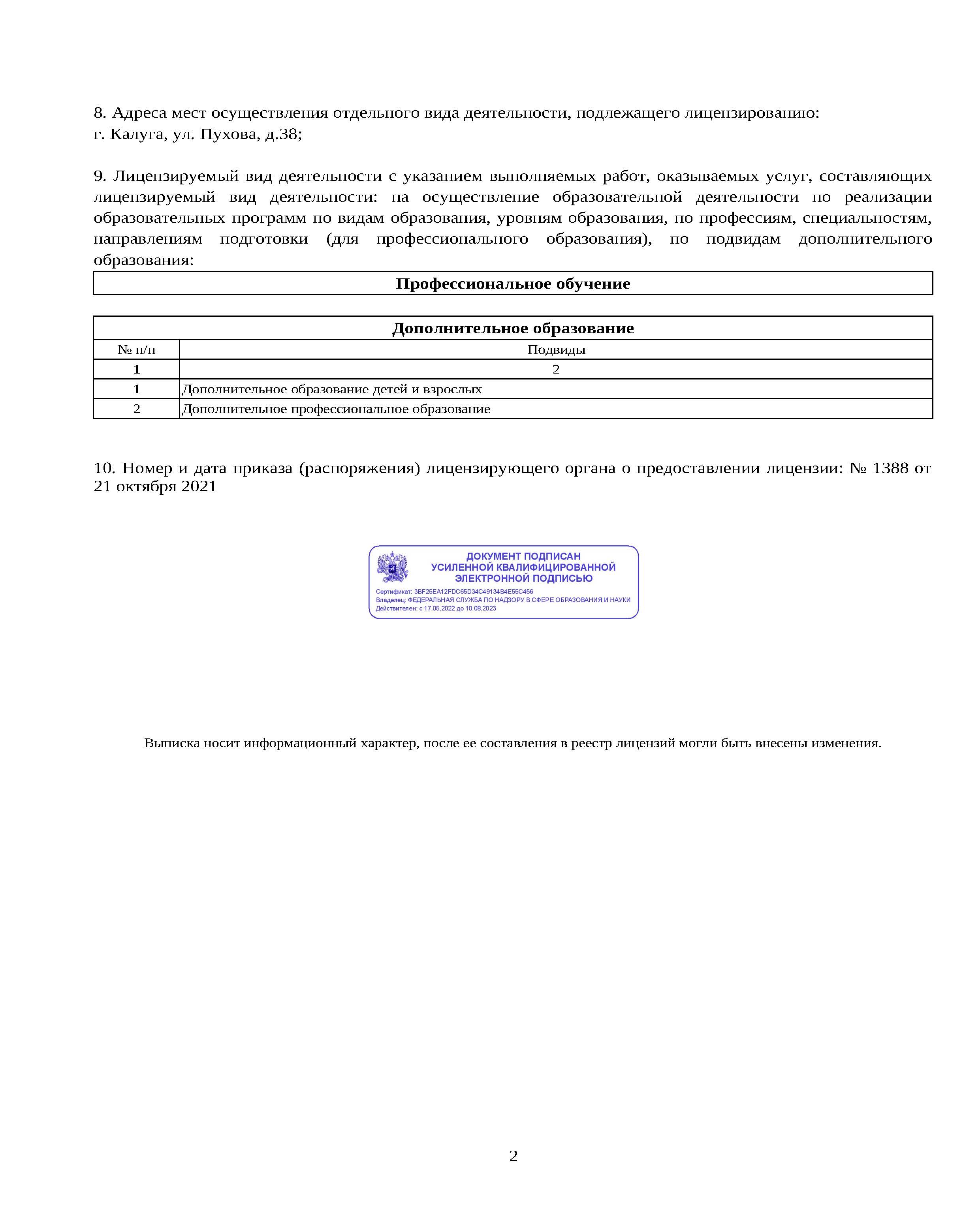 8. Адреса мест осуществления отдельного вида деятельности, подлежащего лицензированию:
г. Калуга, ул. Пухова, д.38;

9. Лицензируемый вид деятельности с указанием выполняемых работ, оказываемых услуг, составляющих лицензируемый вид деятельности: на осуществление образовательной деятельности по реализации образовательных программ по видам образования, уровням образования, по профессиям, специальностям, направлениям подготовки (для профессионального образования), по подвидам дополнительного образования:

| Профессиональное обучение |
|---|

| Дополнительное образование | |
|---|---|
| № п/п | Подвиды |
| 1 | 2 |
| 1 | Дополнительное образование детей и взрослых |
| 2 | Дополнительное профессиональное образование |

10. Номер и дата приказа (распоряжения) лицензирующего органа о предоставлении лицензии: № 1388 от 21 октября 2021

ДОКУМЕНТ ПОДПИСАН
УСИЛЕННОЙ КВАЛИФИЦИРОВАННОЙ
ЭЛЕКТРОННОЙ ПОДПИСЬЮ
Сертификат: 3BF25EA12FDC65D34C49134B4E55C456
Владелец: ФЕДЕРАЛЬНАЯ СЛУЖБА ПО НАДЗОРУ В СФЕРЕ ОБРАЗОВАНИЯ И НАУКИ
Действителен: с 17.05.2022 до 10.08.2023

Выписка носит информационный характер, после ее составления в реестр лицензий могли быть внесены изменения.

2